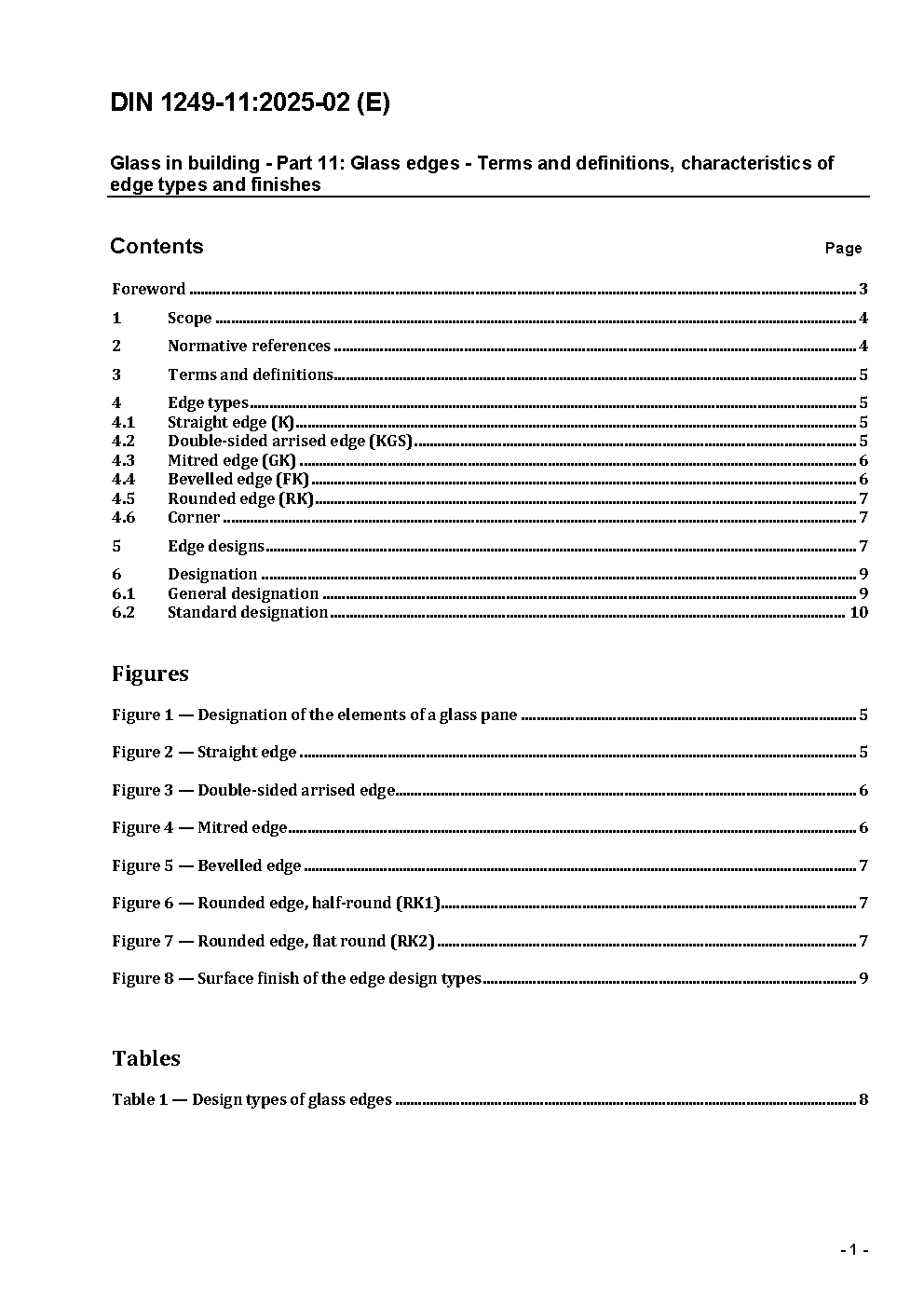 DIN 1249-11:2025-02 (E)

Glass in building - Part 11: Glass edges - Terms and definitions, characteristics of edge types and finishes

Contents

Page

Foreword ........ 3
1 Scope ........ 4
2 Normative references ........ 4
3 Terms and definitions ........ 5
4 Edge types ........ 5
4.1 Straight edge (K) ........ 5
4.2 Double-sided arrised edge (KGS) ........ 5
4.3 Mitred edge (GK) ........ 6
4.4 Bevelled edge (FK) ........ 6
4.5 Rounded edge (RK) ........ 7
4.6 Corner ........ 7
5 Edge designs ........ 7
6 Designation ........ 9
6.1 General designation ........ 9
6.2 Standard designation ........ 10

Figures

Figure 1 — Designation of the elements of a glass pane ........ 5

Figure 2 — Straight edge ........ 5

Figure 3 — Double-sided arrised edge ........ 6

Figure 4 — Mitred edge ........ 6

Figure 5 — Bevelled edge ........ 7

Figure 6 — Rounded edge, half-round (RK1) ........ 7

Figure 7 — Rounded edge, flat round (RK2) ........ 7

Figure 8 — Surface finish of the edge design types ........ 9

Tables

Table 1 — Design types of glass edges ........ 8

- 1 -